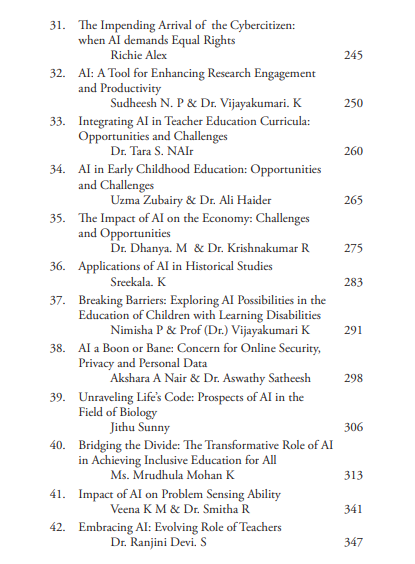 31. The Impending Arrival of the Cybercitizen: when AI demands Equal Rights
Richie Alex 245

32. AI: A Tool for Enhancing Research Engagement and Productivity
Sudheesh N. P & Dr. Vijayakumari. K 250

33. Integrating AI in Teacher Education Curricula: Opportunities and Challenges
Dr. Tara S. NAIr 260

34. AI in Early Childhood Education: Opportunities and Challenges
Uzma Zubairy & Dr. Ali Haider 265

35. The Impact of AI on the Economy: Challenges and Opportunities
Dr. Dhanya. M & Dr. Krishnakumar R 275

36. Applications of AI in Historical Studies
Sreekala. K 283

37. Breaking Barriers: Exploring AI Possibilities in the Education of Children with Learning Disabilities
Nimisha P & Prof (Dr.) Vijayakumari K 291

38. AI a Boon or Bane: Concern for Online Security, Privacy and Personal Data
Akshara A Nair & Dr. Aswathy Satheesh 298

39. Unraveling Life's Code: Prospects of AI in the Field of Biology
Jithu Sunny 306

40. Bridging the Divide: The Transformative Role of AI in Achieving Inclusive Education for All
Ms. Mrudhula Mohan K 313

41. Impact of AI on Problem Sensing Ability
Veena K M & Dr. Smitha R 341

42. Embracing AI: Evolving Role of Teachers
Dr. Ranjini Devi. S 347